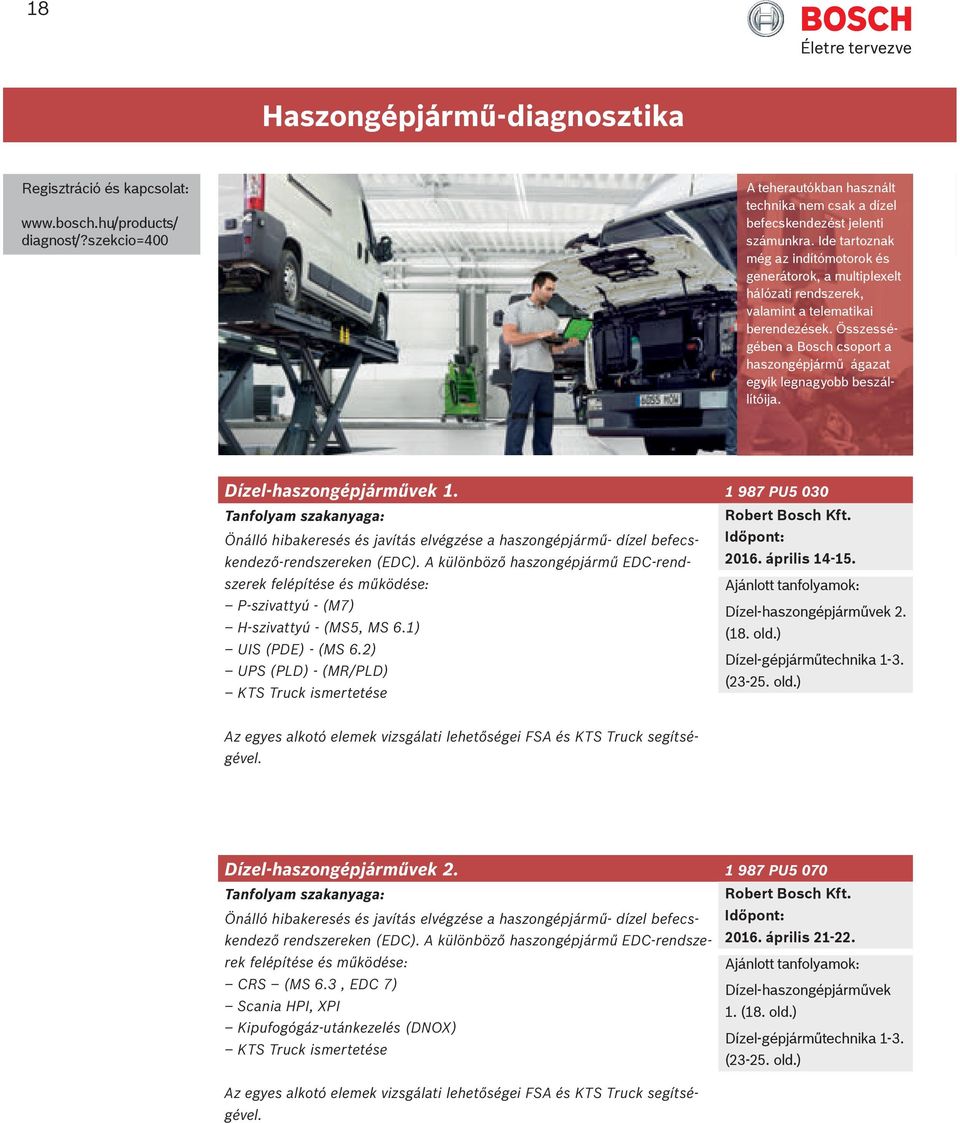 18

BOSCH
Életre tervezve

Haszongépjármű-diagnosztika

Regisztráció és kapcsolat:

www.bosch.hu/products/diagnost/?szekcio=400

A teherautókban használt technika nem csak a dízel befecskendezést jelenti számunkra. Ide tartoznak még az indítómotorok és generátorok, a multiplexelt hálózati rendszerek, valamint a telematikai berendezések. Összességében a Bosch csoport a haszongépjármű ágazat egyik legnagyobb beszállítóija.

Dízel-haszongépjárművek 1.

1 987 PU5 030

Tanfolyam szakanyaga:

Önálló hibakeresés és javítás elvégzése a haszongépjármű- dízel befecskendező-rendszereken (EDC). A különböző haszongépjármű EDC-rendszerek felépítése és működése:
– P-szivattyú - (M7)
– H-szivattyú - (MS5, MS 6.1)
– UIS (PDE) - (MS 6.2)
– UPS (PLD) - (MR/PLD)
– KTS Truck ismertetése

Az egyes alkotó elemek vizsgálati lehetőségei FSA és KTS Truck segítségével.

Robert Bosch Kft.
Időpont:
2016. április 14-15.
Ajánlott tanfolyamok:
Dízel-haszongépjárművek 2. (18. old.)
Dízel-gépjárműtechnika 1-3. (23-25. old.)

Dízel-haszongépjárművek 2.

1 987 PU5 070

Tanfolyam szakanyaga:

Önálló hibakeresés és javítás elvégzése a haszongépjármű- dízel befecskendező rendszereken (EDC). A különböző haszongépjármű EDC-rendszerek felépítése és működése:
– CRS – (MS 6.3 , EDC 7)
– Scania HPI, XPI
– Kipufogógáz-utánkezelés (DNOX)
– KTS Truck ismertetése

Az egyes alkotó elemek vizsgálati lehetőségei FSA és KTS Truck segítségével.

Robert Bosch Kft.
Időpont:
2016. április 21-22.
Ajánlott tanfolyamok:
Dízel-haszongépjárművek 1. (18. old.)
Dízel-gépjárműtechnika 1-3. (23-25. old.)